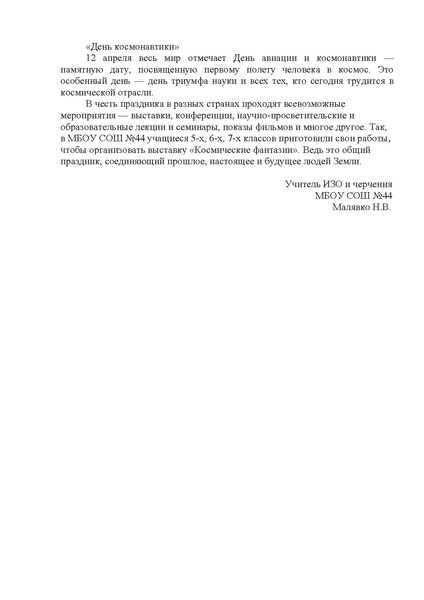 «День космонавтики»

12 апреля весь мир отмечает День авиации и космонавтики — памятную дату, посвященную первому полету человека в космос. Это особенный день — день триумфа науки и всех тех, кто сегодня трудится в космической отрасли.

В честь праздника в разных странах проходят всевозможные мероприятия — выставки, конференции, научно-просветительские и образовательные лекции и семинары, показы фильмов и многое другое. Так, в МБОУ СОШ №44 учащиеся 5-х, 6-х, 7-х классов приготовили свои работы, чтобы организовать выставку «Космические фантазии». Ведь это общий праздник, соединяющий прошлое, настоящее и будущее людей Земли.

Учитель ИЗО и черчения
МБОУ СОШ №44
Малявко Н.В.